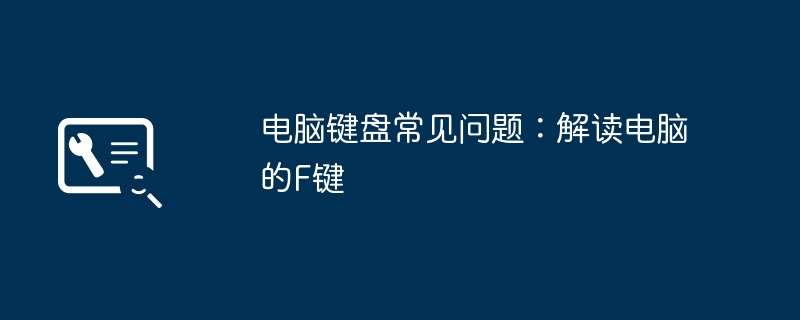 电脑键盘常见问题：解读电脑的F键